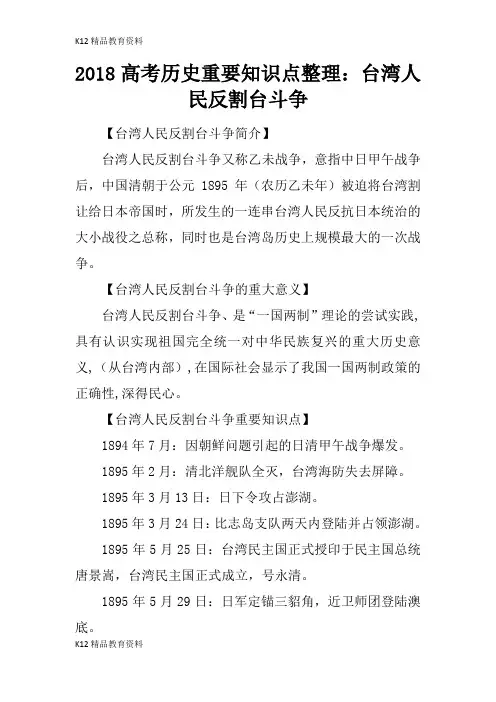 K12 精品教育资料

2018 高考历史重要知识点整理：台湾人民反割台斗争

【台湾人民反割台斗争简介】

台湾人民反割台斗争又称乙未战争，意指中日甲午战争后，中国清朝于公元 1895 年（农历乙未年）被迫将台湾割让给日本帝国时，所发生的一连串台湾人民反抗日本统治的大小战役之总称，同时也是台湾岛历史上规模最大的一次战争。

【台湾人民反割台斗争的重大意义】

台湾人民反割台斗争、是“一国两制”理论的尝试实践，具有认识实现祖国完全统一对中华民族复兴的重大历史意义，（从台湾内部），在国际社会显示了我国一国两制政策的正确性，深得民心。

【台湾人民反割台斗争重要知识点】

1894 年 7 月：因朝鲜问题引起的日清甲午战争爆发。

1895 年 2 月：清北洋舰队全灭，台湾海防失去屏障。

1895 年 3 月 13 日：日下令攻占澎湖。

1895 年 3 月 24 日：比志岛支队两天内登陆并占领澎湖。

1895 年 5 月 25 日：台湾民主国正式授印于民主国总统唐景嵩，台湾民主国正式成立，号永清。

1895 年 5 月 29 日：日军定锚三貂角，近卫师团登陆澳底。

K12 精品教育资料